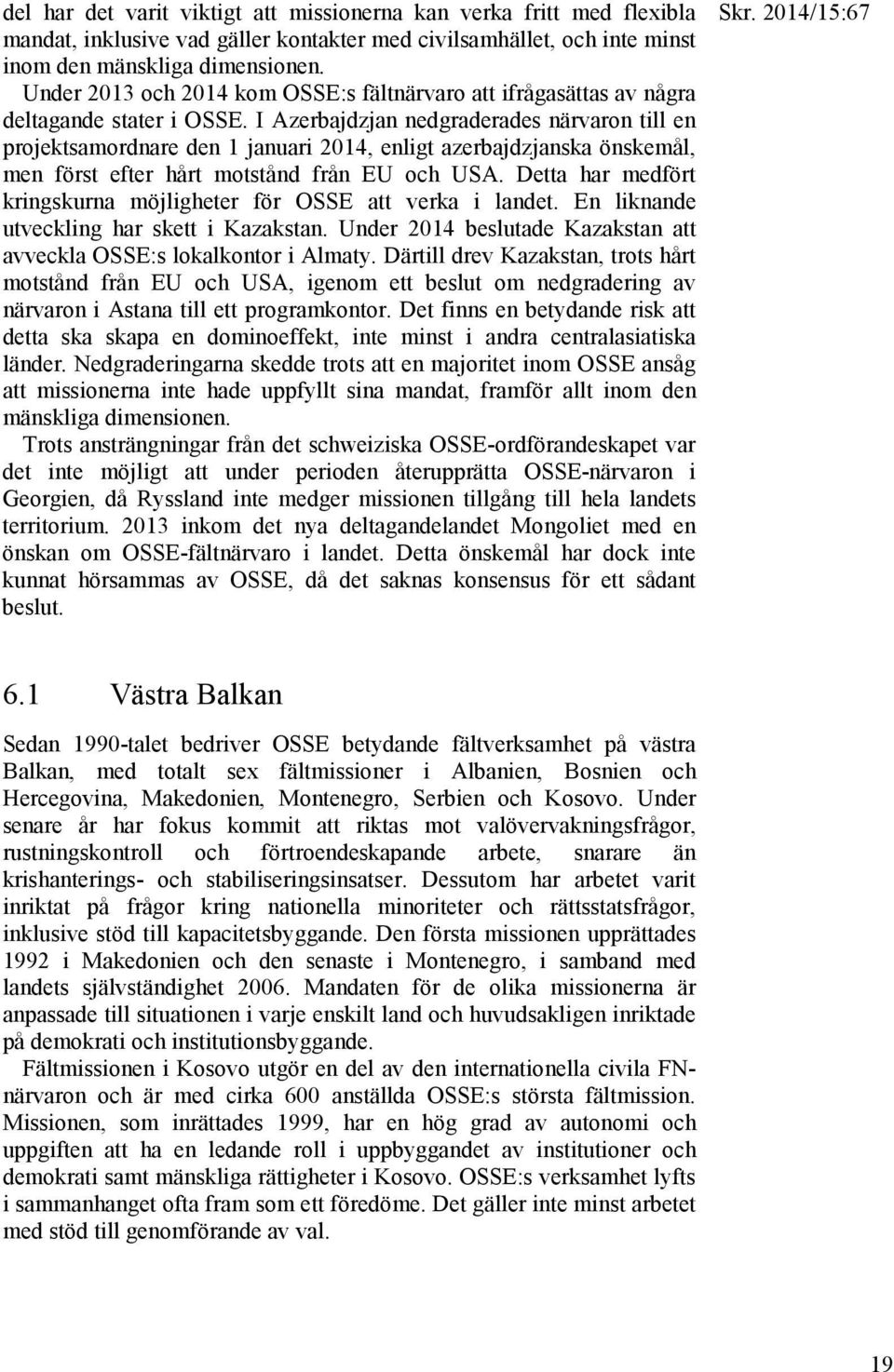 Skr. 2014/15:67

del har det varit viktigt att missionerna kan verka fritt med flexibla mandat, inklusive vad gäller kontakter med civilsamhället, och inte minst inom den mänskliga dimensionen.

Under 2013 och 2014 kom OSSE:s fältnärvaro att ifrågasättas av några deltagande stater i OSSE. I Azerbajdzjan nedgraderades närvaron till en projektsamordnare den 1 januari 2014, enligt azerbajdzjanska önskemål, men först efter hårt motstånd från EU och USA. Detta har medfört kringskurna möjligheter för OSSE att verka i landet. En liknande utveckling har skett i Kazakstan. Under 2014 beslutade Kazakstan att avveckla OSSE:s lokalkontor i Almaty. Därtill drev Kazakstan, trots hårt motstånd från EU och USA, igenom ett beslut om nedgradering av närvaron i Astana till ett programkontor. Det finns en betydande risk att detta ska skapa en dominoeffekt, inte minst i andra centralasiatiska länder. Nedgraderingarna skedde trots att en majoritet inom OSSE ansåg att missionerna inte hade uppfyllt sina mandat, framför allt inom den mänskliga dimensionen.

Trots ansträngningar från det schweiziska OSSE-ordförandeskapet var det inte möjligt att under perioden återupprätta OSSE-närvaron i Georgien, då Ryssland inte medger missionen tillgång till hela landets territorium. 2013 inkom det nya deltagandelandet Mongoliet med en önskan om OSSE-fältnärvaro i landet. Detta önskemål har dock inte kunnat hörsammas av OSSE, då det saknas konsensus för ett sådant beslut.

6.1 Västra Balkan

Sedan 1990-talet bedriver OSSE betydande fältverksamhet på västra Balkan, med totalt sex fältmissioner i Albanien, Bosnien och Hercegovina, Makedonien, Montenegro, Serbien och Kosovo. Under senare år har fokus kommit att riktas mot valövervakningsfrågor, rustningskontroll och förtroendeskapande arbete, snarare än krishanterings- och stabiliseringsinsatser. Dessutom har arbetet varit inriktat på frågor kring nationella minoriteter och rättsstatsfrågor, inklusive stöd till kapacitetsbyggande. Den första missionen upprättades 1992 i Makedonien och den senaste i Montenegro, i samband med landets självständighet 2006. Mandaten för de olika missionerna är anpassade till situationen i varje enskilt land och huvudsakligen inriktade på demokrati och institutionsbyggande.

Fältmissionen i Kosovo utgör en del av den internationella civila FN-närvaron och är med cirka 600 anställda OSSE:s största fältmission. Missionen, som inrättades 1999, har en hög grad av autonomi och uppgiften att ha en ledande roll i uppbyggandet av institutioner och demokrati samt mänskliga rättigheter i Kosovo. OSSE:s verksamhet lyfts i sammanhanget ofta fram som ett föredöme. Det gäller inte minst arbetet med stöd till genomförande av val.

19